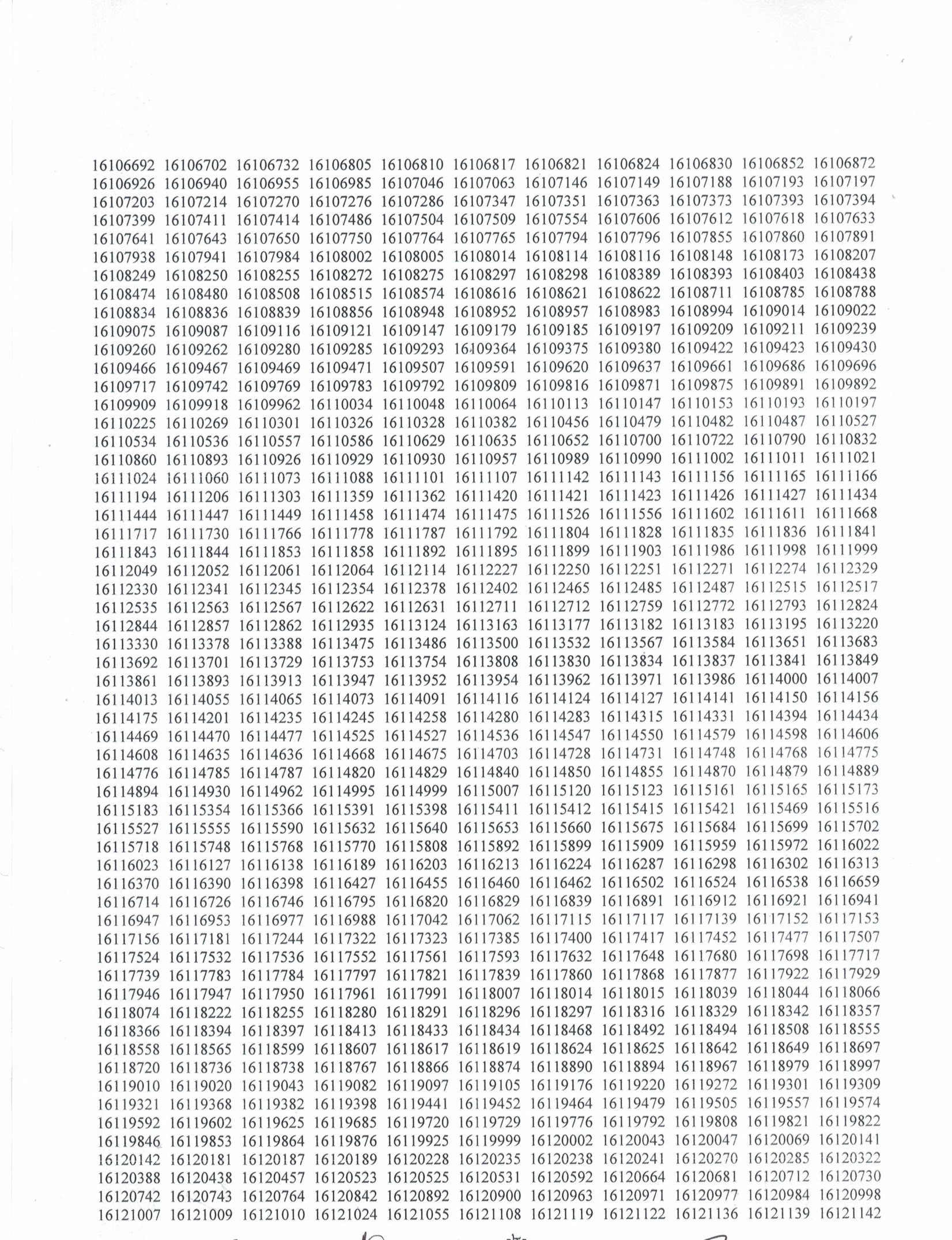 16106692 16106702 16106732 16106805 16106810 16106817 16106821 16106824 16106830 16106852 16106872
16106926 16106940 16106955 16106985 16107046 16107063 16107146 16107149 16107188 16107193 16107197
16107203 16107214 16107270 16107276 16107286 16107347 16107351 16107363 16107373 16107393 16107394
16107399 16107411 16107414 16107486 16107504 16107509 16107554 16107606 16107612 16107618 16107633
16107641 16107643 16107650 16107750 16107764 16107765 16107794 16107796 16107855 16107860 16107891
16107938 16107941 16107984 16108002 16108005 16108014 16108114 16108116 16108148 16108173 16108207
16108249 16108250 16108255 16108272 16108275 16108297 16108298 16108389 16108393 16108403 16108438
16108474 16108480 16108508 16108515 16108574 16108616 16108621 16108622 16108711 16108785 16108788
16108834 16108836 16108839 16108856 16108948 16108952 16108957 16108983 16108994 16109014 16109022
16109075 16109087 16109116 16109121 16109147 16109179 16109185 16109197 16109209 16109211 16109239
16109260 16109262 16109280 16109285 16109293 16109364 16109375 16109380 16109422 16109423 16109430
16109466 16109467 16109469 16109471 16109507 16109591 16109620 16109637 16109661 16109686 16109696
16109717 16109742 16109769 16109783 16109792 16109809 16109816 16109871 16109875 16109891 16109892
16109909 16109918 16109962 16110034 16110048 16110064 16110113 16110147 16110153 16110193 16110197
16110225 16110269 16110301 16110326 16110328 16110382 16110456 16110479 16110482 16110487 16110527
16110534 16110536 16110557 16110586 16110629 16110635 16110652 16110700 16110722 16110790 16110832
16110860 16110893 16110926 16110929 16110930 16110957 16110989 16110990 16111002 16111011 16111021
16111024 16111060 16111073 16111088 16111101 16111107 16111142 16111143 16111156 16111165 16111166
16111194 16111206 16111303 16111359 16111362 16111420 16111421 16111423 16111426 16111427 16111434
16111444 16111447 16111449 16111458 16111474 16111475 16111526 16111556 16111602 16111611 16111668
16111717 16111730 16111766 16111778 16111787 16111792 16111804 16111828 16111835 16111836 16111841
16111843 16111844 16111853 16111858 16111892 16111895 16111899 16111903 16111986 16111998 16111999
16112049 16112052 16112061 16112064 16112114 16112227 16112250 16112251 16112271 16112274 16112329
16112330 16112341 16112345 16112354 16112378 16112402 16112465 16112485 16112487 16112515 16112517
16112535 16112563 16112567 16112622 16112631 16112711 16112712 16112759 16112772 16112793 16112824
16112844 16112857 16112862 16112935 16113124 16113163 16113177 16113182 16113183 16113195 16113220
16113330 16113378 16113388 16113475 16113486 16113500 16113532 16113567 16113584 16113651 16113683
16113692 16113701 16113729 16113753 16113754 16113808 16113830 16113834 16113837 16113841 16113849
16113861 16113893 16113913 16113947 16113952 16113954 16113962 16113971 16113986 16114000 16114007
16114013 16114055 16114065 16114073 16114091 16114116 16114124 16114127 16114141 16114150 16114156
16114175 16114201 16114235 16114245 16114258 16114280 16114283 16114315 16114331 16114394 16114434
16114469 16114470 16114477 16114525 16114527 16114536 16114547 16114550 16114579 16114598 16114606
16114608 16114635 16114636 16114668 16114675 16114703 16114728 16114731 16114748 16114768 16114775
16114776 16114785 16114787 16114820 16114829 16114840 16114850 16114855 16114870 16114879 16114889
16114894 16114930 16114962 16114995 16114999 16115007 16115120 16115123 16115161 16115165 16115173
16115183 16115354 16115366 16115391 16115398 16115411 16115412 16115415 16115421 16115469 16115516
16115527 16115555 16115590 16115632 16115640 16115653 16115660 16115675 16115684 16115699 16115702
16115718 16115748 16115768 16115770 16115808 16115892 16115899 16115909 16115959 16115972 16116022
16116023 16116127 16116138 16116189 16116203 16116213 16116224 16116287 16116298 16116302 16116313
16116370 16116390 16116398 16116427 16116455 16116460 16116462 16116502 16116524 16116538 16116659
16116714 16116726 16116746 16116795 16116820 16116829 16116839 16116891 16116912 16116921 16116941
16116947 16116953 16116977 16116988 16117042 16117062 16117115 16117117 16117139 16117152 16117153
16117156 16117181 16117244 16117322 16117323 16117385 16117400 16117417 16117452 16117477 16117507
16117524 16117532 16117536 16117552 16117561 16117593 16117632 16117648 16117680 16117698 16117717
16117739 16117783 16117784 16117797 16117821 16117839 16117860 16117868 16117877 16117922 16117929
16117946 16117947 16117950 16117961 16117991 16118007 16118014 16118015 16118039 16118044 16118066
16118074 16118222 16118255 16118280 16118291 16118296 16118297 16118316 16118329 16118342 16118357
16118366 16118394 16118397 16118413 16118433 16118434 16118468 16118492 16118494 16118508 16118555
16118558 16118565 16118599 16118607 16118617 16118619 16118624 16118625 16118642 16118649 16118697
16118720 16118736 16118738 16118767 16118866 16118874 16118890 16118894 16118967 16118979 16118997
16119010 16119020 16119043 16119082 16119097 16119105 16119176 16119220 16119272 16119301 16119309
16119321 16119368 16119382 16119398 16119441 16119452 16119464 16119479 16119505 16119557 16119574
16119592 16119602 16119625 16119685 16119720 16119729 16119776 16119792 16119808 16119821 16119822
16119846 16119853 16119864 16119876 16119925 16119999 16120002 16120043 16120047 16120069 16120141
16120142 16120181 16120187 16120189 16120228 16120235 16120238 16120241 16120270 16120285 16120322
16120388 16120438 16120457 16120523 16120525 16120531 16120592 16120664 16120681 16120712 16120730
16120742 16120743 16120764 16120842 16120892 16120900 16120963 16120971 16120977 16120984 16120998
16121007 16121009 16121010 16121024 16121055 16121108 16121119 16121122 16121136 16121139 16121142